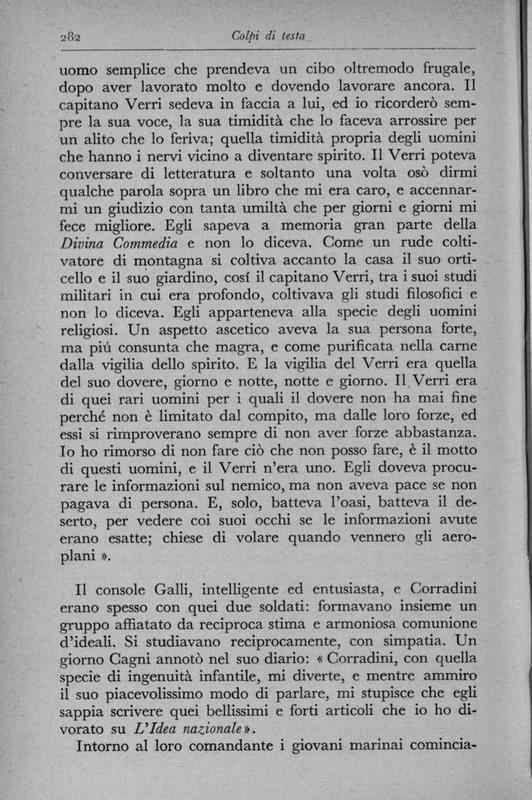 282 Colpi di testa

uomo semplice che prendeva un cibo oltremodo frugale, dopo aver lavorato molto e dovendo lavorare ancora. Il capitano Verri sedeva in faccia a lui, ed io ricorderò sempre la sua voce, la sua timidità che lo faceva arrossire per un alito che lo feriva; quella timidità propria degli uomini che hanno i nervi vicino a diventare spirito. Il Verri poteva conversare di letteratura e soltanto una volta osò dirmi qualche parola sopra un libro che mi era caro, e accennarmi un giudizio con tanta umiltà che per giorni e giorni mi fece migliore. Egli sapeva a memoria gran parte della Divina Commedia e non lo diceva. Come un rude coltivatore di montagna si coltiva accanto la casa il suo orticello e il suo giardino, cosí il capitano Verri, tra i suoi studi militari in cui era profondo, coltivava gli studi filosofici e non lo diceva. Egli apparteneva alla specie degli uomini religiosi. Un aspetto ascetico aveva la sua persona forte, ma piú consunta che magra, e come purificata nella carne dalla vigilia dello spirito. E la vigilia del Verri era quella del suo dovere, giorno e notte, notte e giorno. Il Verri era di quei rari uomini per i quali il dovere non ha mai fine perché non è limitato dal compito, ma dalle loro forze, ed essi si rimproverano sempre di non aver forze abbastanza. Io ho rimorso di non fare ciò che non posso fare, è il motto di questi uomini, e il Verri n'era uno. Egli doveva procurare le informazioni sul nemico, ma non aveva pace se non pagava di persona. E, solo, batteva l'oasi, batteva il deserto, per vedere coi suoi occhi se le informazioni avute erano esatte; chiese di volare quando vennero gli aeroplani ».

Il console Galli, intelligente ed entusiasta, e Corradini erano spesso con quei due soldati: formavano insieme un gruppo affiatato da reciproca stima e armoniosa comunione d'ideali. Si studiavano reciprocamente, con simpatia. Un giorno Cagni annotò nel suo diario: « Corradini, con quella specie di ingenuità infantile, mi diverte, e mentre ammiro il suo piacevolissimo modo di parlare, mi stupisce che egli sappia scrivere quei bellissimi e forti articoli che io ho divorato su L'Idea nazionale ».

Intorno al loro comandante i giovani marinai comincia-